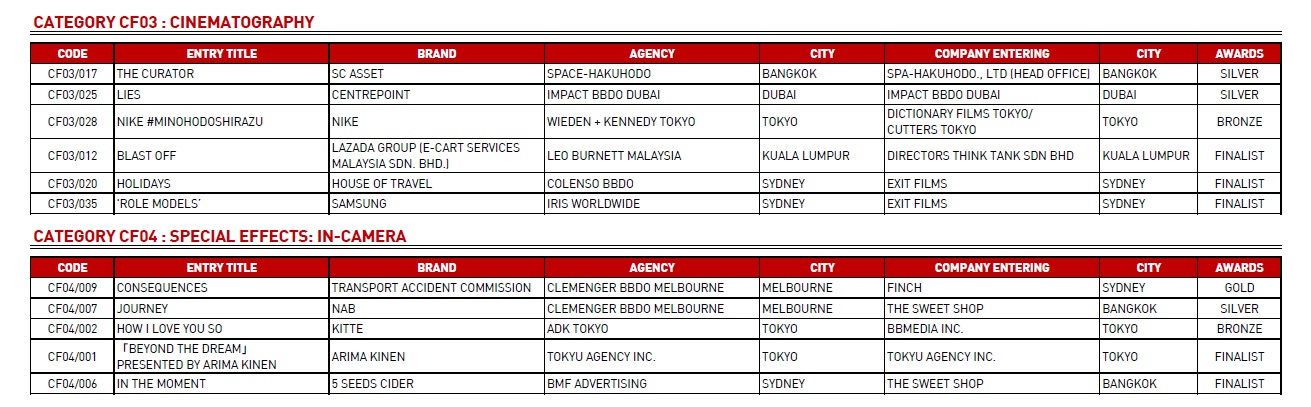 CATEGORY CF03 : CINEMATOGRAPHY

| CODE | ENTRY TITLE | BRAND | AGENCY | CITY | COMPANY ENTERING | CITY | AWARDS |
|---|---|---|---|---|---|---|---|
| CF03/017 | THE CURATOR | SC ASSET | SPACE-HAKUHODO | BANGKOK | SPA-HAKUHODO., LTD (HEAD OFFICE) | BANGKOK | SILVER |
| CF03/025 | LIES | CENTREPOINT | IMPACT BBDO DUBAI | DUBAI | IMPACT BBDO DUBAI | DUBAI | SILVER |
| CF03/028 | NIKE #MINOHODOSHIRAZU | NIKE | WIEDEN + KENNEDY TOKYO | TOKYO | DICTIONARY FILMS TOKYO/ CUTTERS TOKYO | TOKYO | BRONZE |
| CF03/012 | BLAST OFF | LAZADA GROUP (E-CART SERVICES MALAYSIA SDN. BHD.) | LEO BURNETT MALAYSIA | KUALA LUMPUR | DIRECTORS THINK TANK SDN BHD | KUALA LUMPUR | FINALIST |
| CF03/020 | HOLIDAYS | HOUSE OF TRAVEL | COLENSO BBDO | SYDNEY | EXIT FILMS | SYDNEY | FINALIST |
| CF03/035 | 'ROLE MODELS' | SAMSUNG | IRIS WORLDWIDE | SYDNEY | EXIT FILMS | SYDNEY | FINALIST |

CATEGORY CF04 : SPECIAL EFFECTS: IN-CAMERA

| CODE | ENTRY TITLE | BRAND | AGENCY | CITY | COMPANY ENTERING | CITY | AWARDS |
|---|---|---|---|---|---|---|---|
| CF04/009 | CONSEQUENCES | TRANSPORT ACCIDENT COMMISSION | CLEMENGER BBDO MELBOURNE | MELBOURNE | FINCH | SYDNEY | GOLD |
| CF04/007 | JOURNEY | NAB | CLEMENGER BBDO MELBOURNE | MELBOURNE | THE SWEET SHOP | BANGKOK | SILVER |
| CF04/002 | HOW I LOVE YOU SO | KITTE | ADK TOKYO | TOKYO | BBMEDIA INC. | TOKYO | BRONZE |
| CF04/001 | 「BEYOND THE DREAM」 PRESENTED BY ARIMA KINEN | ARIMA KINEN | TOKYU AGENCY INC. | TOKYO | TOKYU AGENCY INC. | TOKYO | FINALIST |
| CF04/006 | IN THE MOMENT | 5 SEEDS CIDER | BMF ADVERTISING | SYDNEY | THE SWEET SHOP | BANGKOK | FINALIST |